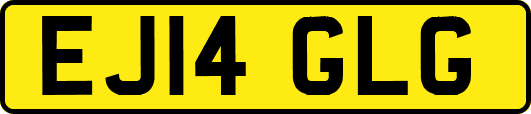 EJ14 GLG